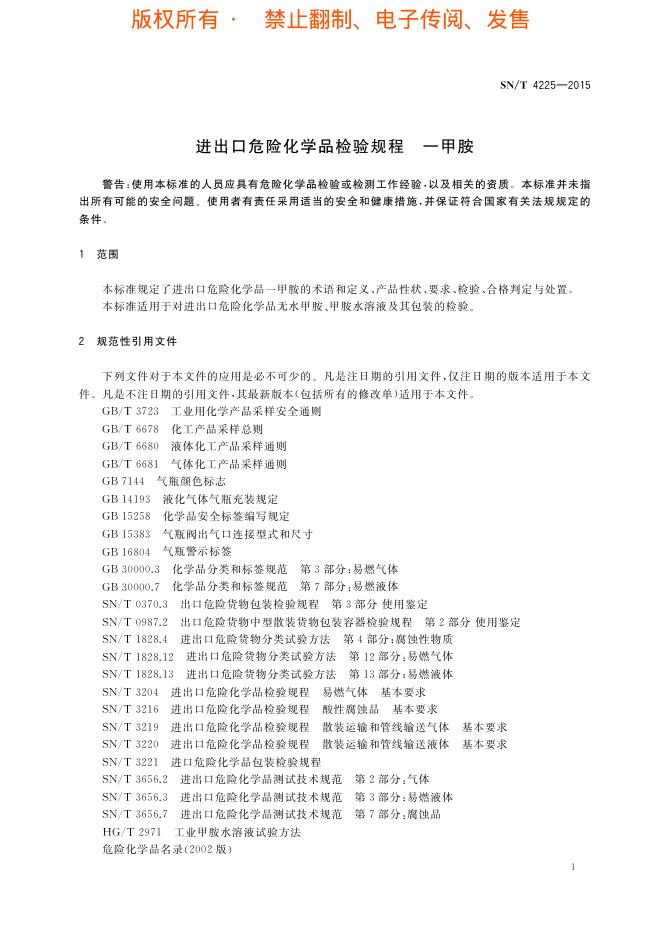 版权所有 · 禁止翻制、电子传阅、发售

SN/T 4225—2015

进出口危险化学品检验规程 一甲胺

警告:使用本标准的人员应具有危险化学品检验或检测工作经验,以及相关的资质。本标准并未指出所有可能的安全问题。使用者有责任采用适当的安全和健康措施,并保证符合国家有关法规规定的条件。

1 范围

本标准规定了进出口危险化学品一甲胺的术语和定义、产品性状、要求、检验、合格判定与处置。

本标准适用于对进出口危险化学品无水甲胺、甲胺水溶液及其包装的检验。

2 规范性引用文件

下列文件对于本文件的应用是必不可少的。凡是注日期的引用文件,仅注日期的版本适用于本文件。凡是不注日期的引用文件,其最新版本(包括所有的修改单)适用于本文件。

GB/T 3723 工业用化学产品采样安全通则
GB/T 6678 化工产品采样总则
GB/T 6680 液体化工产品采样通则
GB/T 6681 气体化工产品采样通则
GB 7144 气瓶颜色标志
GB 14193 液化气体气瓶充装规定
GB 15258 化学品安全标签编写规定
GB 15383 气瓶阀出气口连接型式和尺寸
GB 16804 气瓶警示标签
GB 30000.3 化学品分类和标签规范 第3部分:易燃气体
GB 30000.7 化学品分类和标签规范 第7部分:易燃液体
SN/T 0370.3 出口危险货物包装检验规程 第3部分 使用鉴定
SN/T 0987.2 出口危险货物中型散装货物包装容器检验规程 第2部分 使用鉴定
SN/T 1828.4 进出口危险货物分类试验方法 第4部分:腐蚀性物质
SN/T 1828.12 进出口危险货物分类试验方法 第12部分:易燃气体
SN/T 1828.13 进出口危险货物分类试验方法 第13部分:易燃液体
SN/T 3204 进出口危险化学品检验规程 易燃气体 基本要求
SN/T 3216 进出口危险化学品检验规程 酸性腐蚀品 基本要求
SN/T 3219 进出口危险化学品检验规程 散装运输和管线输送气体 基本要求
SN/T 3220 进出口危险化学品检验规程 散装运输和管线输送液体 基本要求
SN/T 3221 进口危险化学品包装检验规程
SN/T 3656.2 进出口危险化学品测试技术规范 第2部分:气体
SN/T 3656.3 进出口危险化学品测试技术规范 第3部分:易燃液体
SN/T 3656.7 进出口危险化学品测试技术规范 第7部分:腐蚀品
HG/T 2971 工业甲胺水溶液试验方法
危险化学品名录(2002版)

1